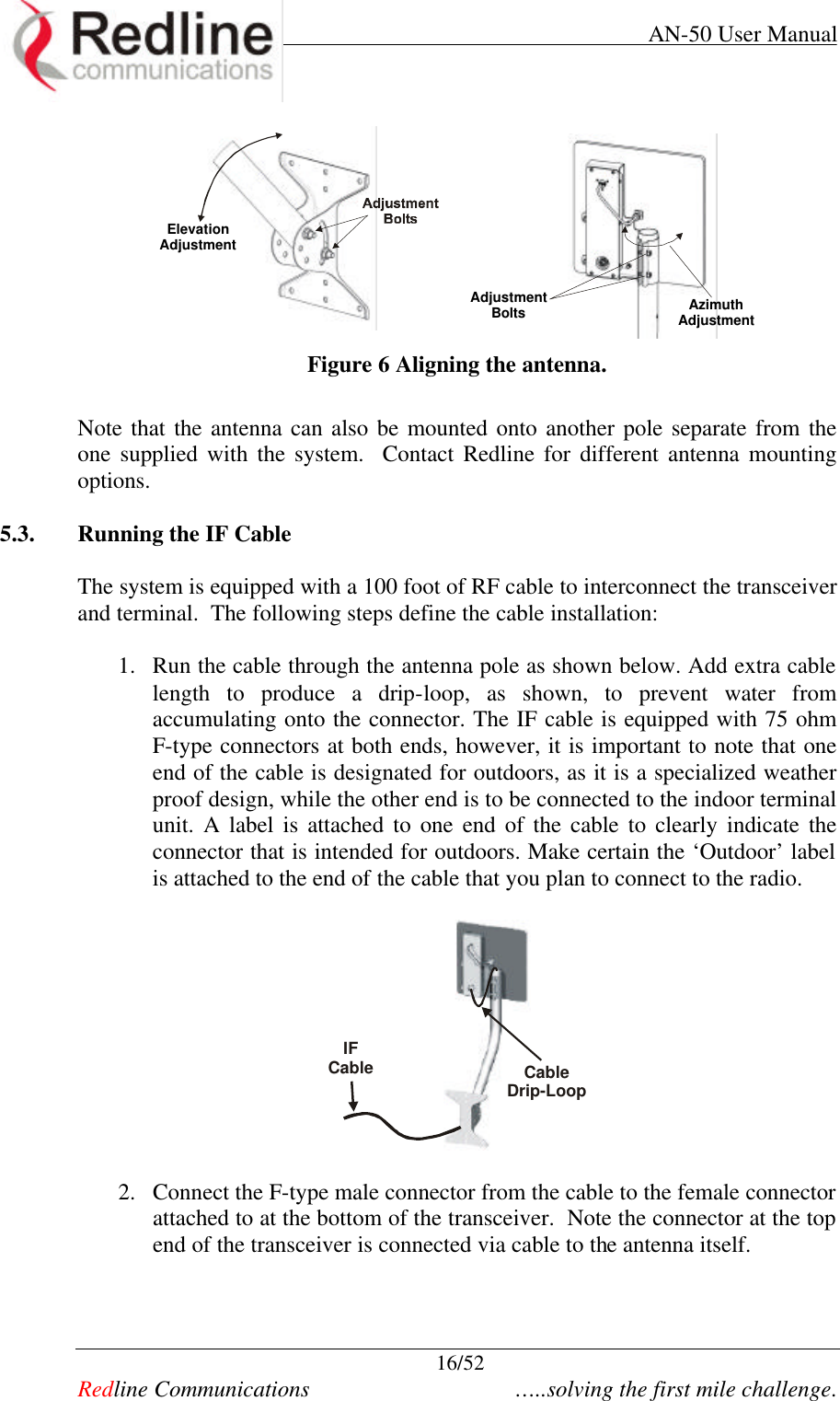 Redline communications

AN-50 User Manual

Elevation Adjustment

Adjustment Bolts

Adjustment Bolts

Azimuth Adjustment

Figure 6 Aligning the antenna.

Note that the antenna can also be mounted onto another pole separate from the one supplied with the system. Contact Redline for different antenna mounting options.

5.3. Running the IF Cable

The system is equipped with a 100 foot of RF cable to interconnect the transceiver and terminal. The following steps define the cable installation:

1. Run the cable through the antenna pole as shown below. Add extra cable length to produce a drip-loop, as shown, to prevent water from accumulating onto the connector. The IF cable is equipped with 75 ohm F-type connectors at both ends, however, it is important to note that one end of the cable is designated for outdoors, as it is a specialized weather proof design, while the other end is to be connected to the indoor terminal unit. A label is attached to one end of the cable to clearly indicate the connector that is intended for outdoors. Make certain the ‘Outdoor’ label is attached to the end of the cable that you plan to connect to the radio.

IF Cable

Cable Drip-Loop

2. Connect the F-type male connector from the cable to the female connector attached to at the bottom of the transceiver. Note the connector at the top end of the transceiver is connected via cable to the antenna itself.

16/52

Redline Communications …..solving the first mile challenge.